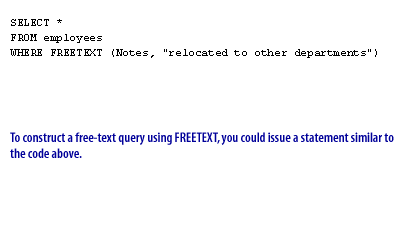 SELECT *
FROM employees
WHERE FREETEXT (Notes, "relocated to other departments")

To construct a free-text query using FREETEXT, you could issue a statement similar to the code above.